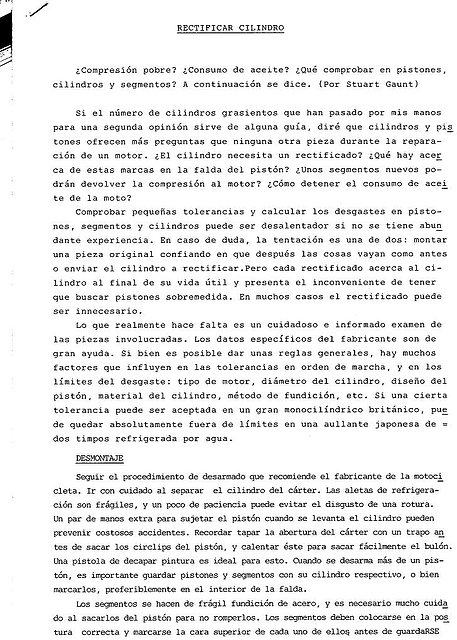 RECTIFICAR CILINDRO

¿Compresión pobre? ¿Consumo de aceite? ¿Qué comprobar en pistones, cilindros y segmentos? A continuación se dice. (Por Stuart Gaunt)

Si el número de cilindros grasientos que han pasado por mis manos para una segunda opinión sirve de alguna guía, diré que cilindros y pistones ofrecen más preguntas que ninguna otra pieza durante la reparación de un motor. ¿El cilindro necesita un rectificado? ¿Qué hay acerca de estas marcas en la falda del pistón? ¿Unos segmentos nuevos podrán devolver la compresión al motor? ¿Cómo detener el consumo de aceite de la moto?

Comprobar pequeñas tolerancias y calcular los desgastes en pistones, segmentos y cilindros puede ser desalentador si no se tiene abundante experiencia. En caso de duda, la tentación es una de dos: montar una pieza original confiando en que después las cosas vayan como antes o enviar el cilindro a rectificar.Pero cada rectificado acerca al cilindro al final de su vida útil y presenta el inconveniente de tener que buscar pistones sobremedida. En muchos casos el rectificado puede ser innecesario.

Lo que realmente hace falta es un cuidadoso e informado examen de las piezas involucradas. Los datos específicos del fabricante son de gran ayuda. Si bien es posible dar unas reglas generales, hay muchos factores que influyen en las tolerancias en orden de marcha, y en los límites del desgaste: tipo de motor, diámetro del cilindro, diseño del pistón, material del cilindro, método de fundición, etc. Si una cierta tolerancia puede ser aceptada en un gran monocilíndrico británico, puede quedar absolutamente fuera de límites en una aullante japonesa de = dos timpos refrigerada por agua.

DESMONTAJE

Seguir el procedimiento de desarmado que recomiende el fabricante de la motocicleta. Ir con cuidado al separar el cilindro del cárter. Las aletas de refrigeración son frágiles, y un poco de paciencia puede evitar el disgusto de una rotura. Un par de manos extra para sujetar el pistón cuando se levanta el cilindro pueden prevenir costosos accidentes. Recordar tapar la abertura del cárter con un trapo antes de sacar los circlips del pistón, y calentar éste para sacar fácilmente el bulón. Una pistola de decapar pintura es ideal para esto. Cuando se desarma más de un pistón, es importante guardar pistones y segmentos con su cilindro respectivo, o bien marcarlos, preferiblemente en el interior de la falda.

Los segmentos se hacen de frágil fundición de acero, y es necesario mucho cuidado al sacarlos del pistón para no romperlos. Los segmentos deben colocarse en la postura correcta y marcarse la cara superior de cada uno de ellos antes de guardaRSE